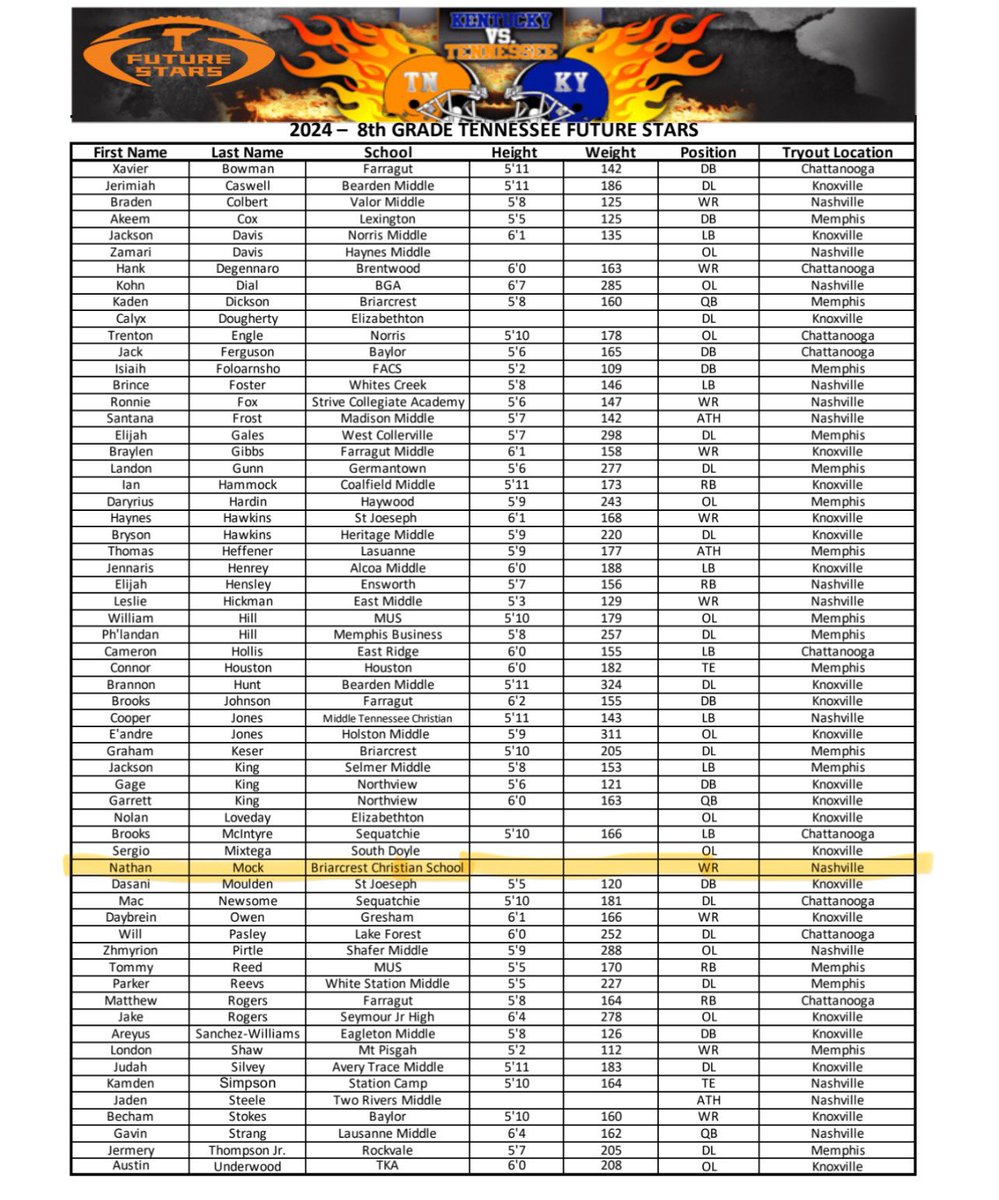 FUTURE STARS

KENTUCKY VS. TENNESSEE

TN KY

2024 – 8th GRADE TENNESSEE FUTURE STARS

| First Name | Last Name | School | Height | Weight | Position | Tryout Location |
|---|---|---|---|---|---|---|
| Xavier | Bowman | Farragut | 5'11 | 142 | DB | Chattanooga |
| Jerimiah | Caswell | Bearden Middle | 5'11 | 186 | DL | Knoxville |
| Braden | Colbert | Valor Middle | 5'8 | 125 | WR | Nashville |
| Akeem | Cox | Lexington | 5'5 | 125 | DB | Memphis |
| Jackson | Davis | Norris Middle | 6'1 | 135 | LB | Knoxville |
| Zamari | Davis | Haynes Middle | | | OL | Nashville |
| Hank | Degennaro | Brentwood | 6'0 | 163 | WR | Chattanooga |
| Kohn | Dial | BGA | 6'7 | 285 | OL | Nashville |
| Kaden | Dickson | Briarcrest | 5'8 | 160 | QB | Memphis |
| Calyx | Dougherty | Elizabethton | | | DL | Knoxville |
| Trenton | Engle | Norris | 5'10 | 178 | OL | Chattanooga |
| Jack | Ferguson | Baylor | 5'6 | 165 | DB | Chattanooga |
| Isiaih | Foloarnsho | FACS | 5'2 | 109 | DB | Memphis |
| Brince | Foster | Whites Creek | 5'8 | 146 | LB | Nashville |
| Ronnie | Fox | Strive Collegiate Academy | 5'6 | 147 | WR | Nashville |
| Santana | Frost | Madison Middle | 5'7 | 142 | ATH | Nashville |
| Elijah | Gales | West Collerville | 5'7 | 298 | DL | Memphis |
| Braylen | Gibbs | Farragut Middle | 6'1 | 158 | WR | Knoxville |
| Landon | Gunn | Germantown | 5'6 | 277 | DL | Memphis |
| Ian | Hammock | Coalfield Middle | 5'11 | 173 | RB | Knoxville |
| Daryrius | Hardin | Haywood | 5'9 | 243 | OL | Memphis |
| Haynes | Hawkins | St Joeseph | 6'1 | 168 | WR | Knoxville |
| Bryson | Hawkins | Heritage Middle | 5'9 | 220 | DL | Knoxville |
| Thomas | Heffener | Lasuanne | 5'9 | 177 | ATH | Memphis |
| Jennaris | Henrey | Alcoa Middle | 6'0 | 188 | LB | Knoxville |
| Elijah | Hensley | Ensworth | 5'7 | 156 | RB | Nashville |
| Leslie | Hickman | East Middle | 5'3 | 129 | WR | Nashville |
| William | Hill | MUS | 5'10 | 179 | OL | Memphis |
| Ph'landan | Hill | Memphis Business | 5'8 | 257 | DL | Memphis |
| Cameron | Hollis | East Ridge | 6'0 | 155 | LB | Chattanooga |
| Connor | Houston | Houston | 6'0 | 182 | TE | Memphis |
| Brannon | Hunt | Bearden Middle | 5'11 | 324 | DL | Knoxville |
| Brooks | Johnson | Farragut | 6'2 | 155 | DB | Knoxville |
| Cooper | Jones | Middle Tennessee Christian | 5'11 | 143 | LB | Nashville |
| E'andre | Jones | Holston Middle | 5'9 | 311 | OL | Knoxville |
| Graham | Keser | Briarcrest | 5'10 | 205 | DL | Memphis |
| Jackson | King | Selmer Middle | 5'8 | 153 | LB | Memphis |
| Gage | King | Northview | 5'6 | 121 | DB | Knoxville |
| Garrett | King | Northview | 6'0 | 163 | QB | Knoxville |
| Nolan | Loveday | Elizabethton | | | OL | Knoxville |
| Brooks | McIntyre | Sequatchie | 5'10 | 166 | LB | Chattanooga |
| Sergio | Mixtega | South Doyle | | | OL | Knoxville |
| Nathan | Mock | Briarcrest Christian School | | | WR | Nashville |
| Dasani | Moulden | St Joeseph | 5'5 | 120 | DB | Knoxville |
| Mac | Newsome | Sequatchie | 5'10 | 181 | DL | Chattanooga |
| Daybrein | Owen | Gresham | 6'1 | 166 | WR | Knoxville |
| Will | Pasley | Lake Forest | 6'0 | 252 | DL | Chattanooga |
| Zhmyrion | Pirtle | Shafer Middle | 5'9 | 288 | OL | Nashville |
| Tommy | Reed | MUS | 5'5 | 170 | RB | Memphis |
| Parker | Reevs | White Station Middle | 5'5 | 227 | DL | Memphis |
| Matthew | Rogers | Farragut | 5'8 | 164 | RB | Chattanooga |
| Jake | Rogers | Seymour Jr High | 6'4 | 278 | OL | Knoxville |
| Areyus | Sanchez-Williams | Eagleton Middle | 5'8 | 126 | DB | Knoxville |
| London | Shaw | Mt Pisgah | 5'2 | 112 | WR | Memphis |
| Judah | Silvey | Avery Trace Middle | 5'11 | 183 | DL | Knoxville |
| Kamden | Simpson | Station Camp | 5'10 | 164 | TE | Nashville |
| Jaden | Steele | Two Rivers Middle | | | ATH | Nashville |
| Becham | Stokes | Baylor | 5'10 | 160 | WR | Knoxville |
| Gavin | Strang | Lausanne Middle | 6'4 | 162 | QB | Nashville |
| Jermery | Thompson Jr. | Rockvale | 5'7 | 205 | DL | Memphis |
| Austin | Underwood | TKA | 6'0 | 208 | OL | Knoxville |